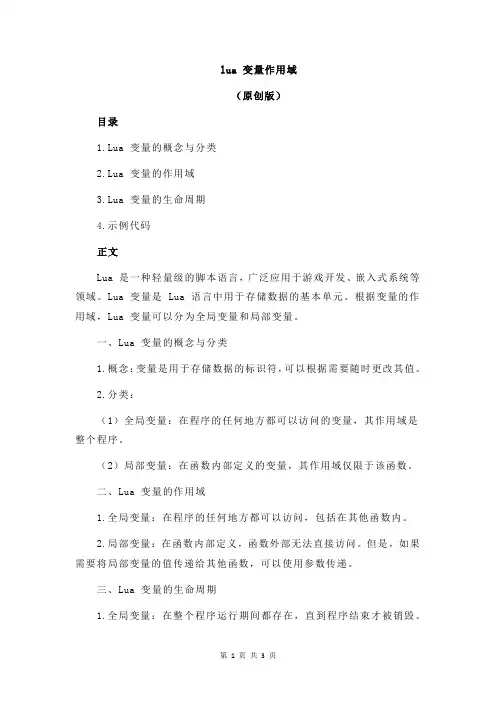 lua 变量作用域

（原创版）

目录

1.Lua 变量的概念与分类

2.Lua 变量的作用域

3.Lua 变量的生命周期

4.示例代码

正文

Lua 是一种轻量级的脚本语言，广泛应用于游戏开发、嵌入式系统等领域。Lua 变量是 Lua 语言中用于存储数据的基本单元。根据变量的作用域，Lua 变量可以分为全局变量和局部变量。

一、Lua 变量的概念与分类

1.概念：变量是用于存储数据的标识符，可以根据需要随时更改其值。

2.分类：

（1）全局变量：在程序的任何地方都可以访问的变量，其作用域是整个程序。

（2）局部变量：在函数内部定义的变量，其作用域仅限于该函数。

二、Lua 变量的作用域

1.全局变量：在程序的任何地方都可以访问，包括在其他函数内。

2.局部变量：在函数内部定义，函数外部无法直接访问。但是，如果需要将局部变量的值传递给其他函数，可以使用参数传递。

三、Lua 变量的生命周期

1.全局变量：在整个程序运行期间都存在，直到程序结束才被销毁。

第 1 页 共 3 页